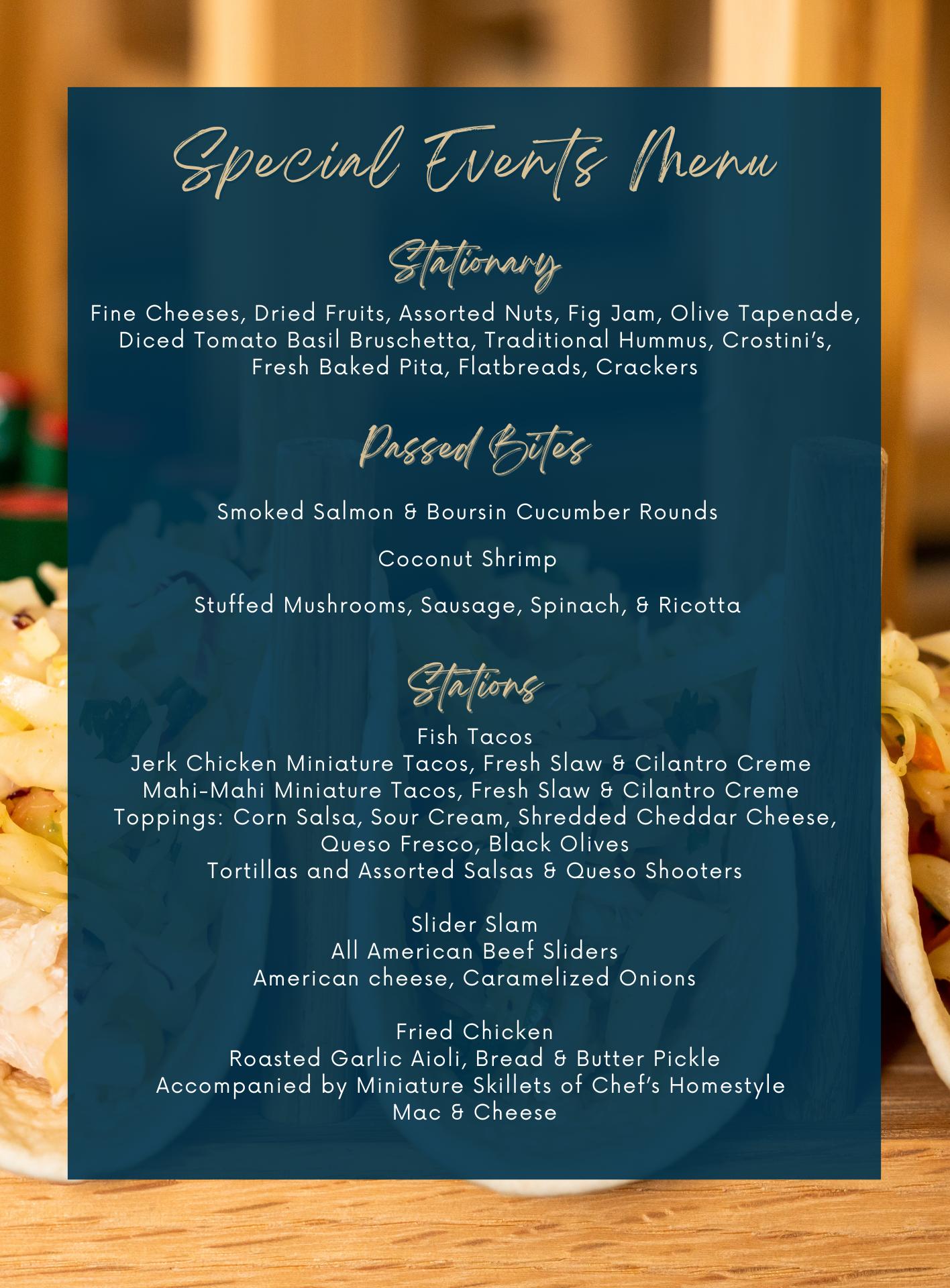 Special Events Menu

Stationary

Fine Cheeses, Dried Fruits, Assorted Nuts, Fig Jam, Olive Tapenade, Diced Tomato Basil Bruschetta, Traditional Hummus, Crostini's, Fresh Baked Pita, Flatbreads, Crackers

Passed Bites

Smoked Salmon & Boursin Cucumber Rounds

Coconut Shrimp

Stuffed Mushrooms, Sausage, Spinach, & Ricotta

Stations

Fish Tacos
Jerk Chicken Miniature Tacos, Fresh Slaw & Cilantro Creme
Mahi-Mahi Miniature Tacos, Fresh Slaw & Cilantro Creme
Toppings: Corn Salsa, Sour Cream, Shredded Cheddar Cheese, Queso Fresco, Black Olives
Tortillas and Assorted Salsas & Queso Shooters

Slider Slam
All American Beef Sliders
American cheese, Caramelized Onions

Fried Chicken
Roasted Garlic Aioli, Bread & Butter Pickle
Accompanied by Miniature Skillets of Chef's Homestyle Mac & Cheese